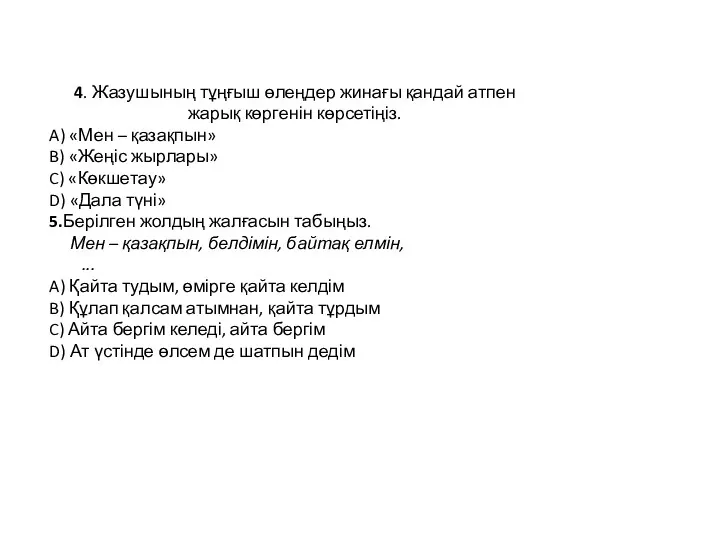 4. Жазушының тұңғыш өлеңдер жинағы қандай атпен жарық көргенін көрсетіңіз.
A) «Мен – қазақпын»
B) «Жеңіс жырлары»
C) «Көкшетау»
D) «Дала түні»
5.Берілген жолдың жалғасын табыңыз.
Мен – қазақпын, белдімін, байтақ елмін,
...
A) Қайта тудым, өмірге қайта келдім
B) Құлап қалсам атымнан, қайта тұрдым
C) Айта бергім келеді, айта бергім
D) Ат үстінде өлсем де шатпын дедім